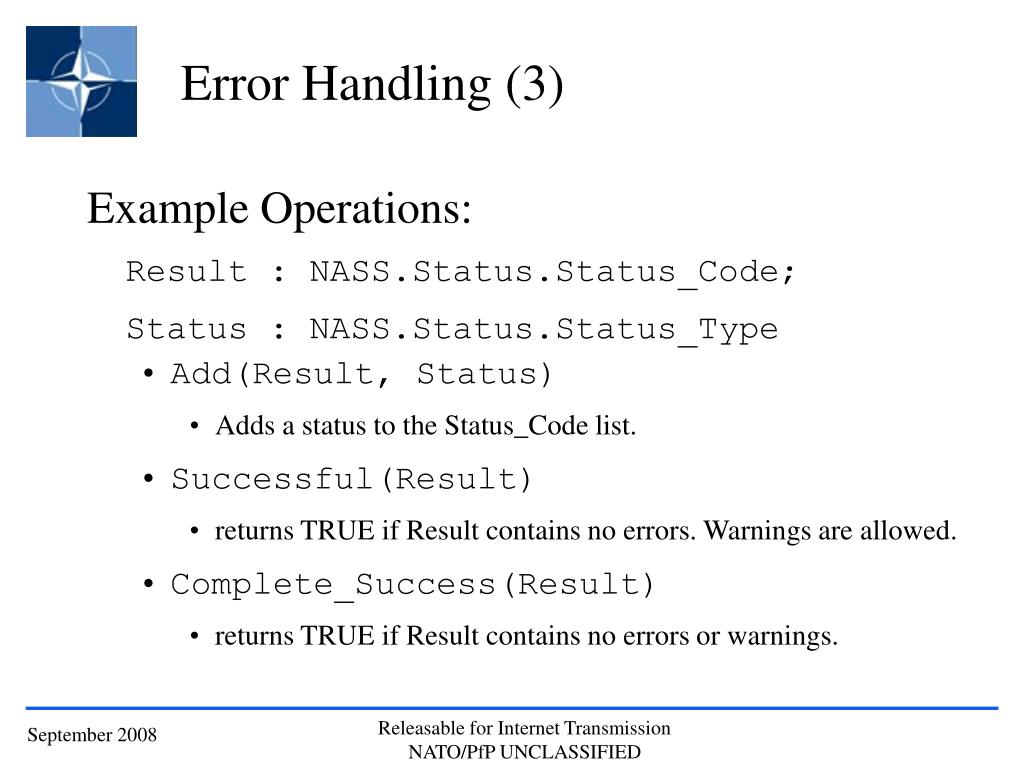 Error Handling (3)

Example Operations:

Result : NASS.Status.Status_Code;

Status : NASS.Status.Status_Type

• Add(Result, Status)

• Adds a status to the Status_Code list.

• Successful(Result)

• returns TRUE if Result contains no errors. Warnings are allowed.

• Complete_Success(Result)

• returns TRUE if Result contains no errors or warnings.

September 2008

Releasable for Internet Transmission
NATO/PfP UNCLASSIFIED